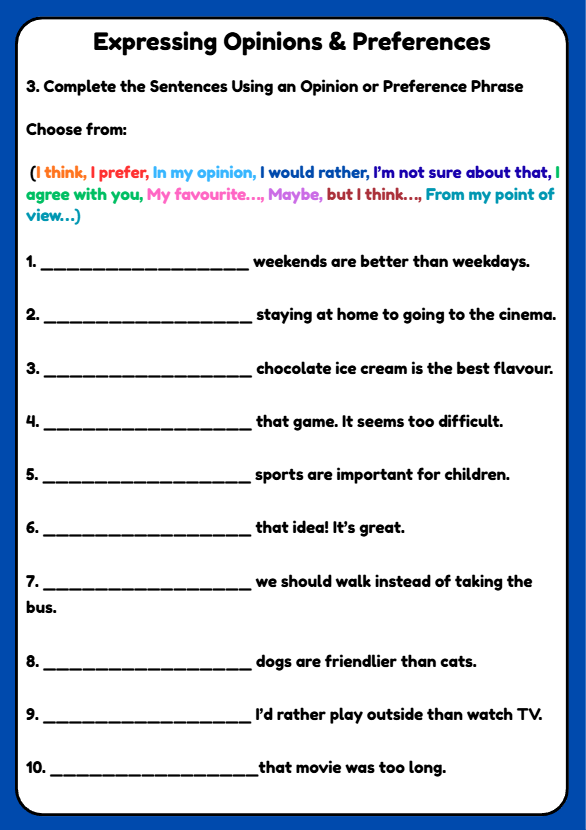 Expressing Opinions & Preferences

3. Complete the Sentences Using an Opinion or Preference Phrase

Choose from:

(I think, I prefer, In my opinion, I would rather, I'm not sure about that, I agree with you, My favourite…, Maybe, but I think…, From my point of view…)

1. ______________________ weekends are better than weekdays.

2. ______________________ staying at home to going to the cinema.

3. ______________________ chocolate ice cream is the best flavour.

4. ______________________ that game. It seems too difficult.

5. ______________________ sports are important for children.

6. ______________________ that idea! It's great.

7. ______________________ we should walk instead of taking the bus.

8. ______________________ dogs are friendlier than cats.

9. ______________________ I'd rather play outside than watch TV.

10. ______________________that movie was too long.